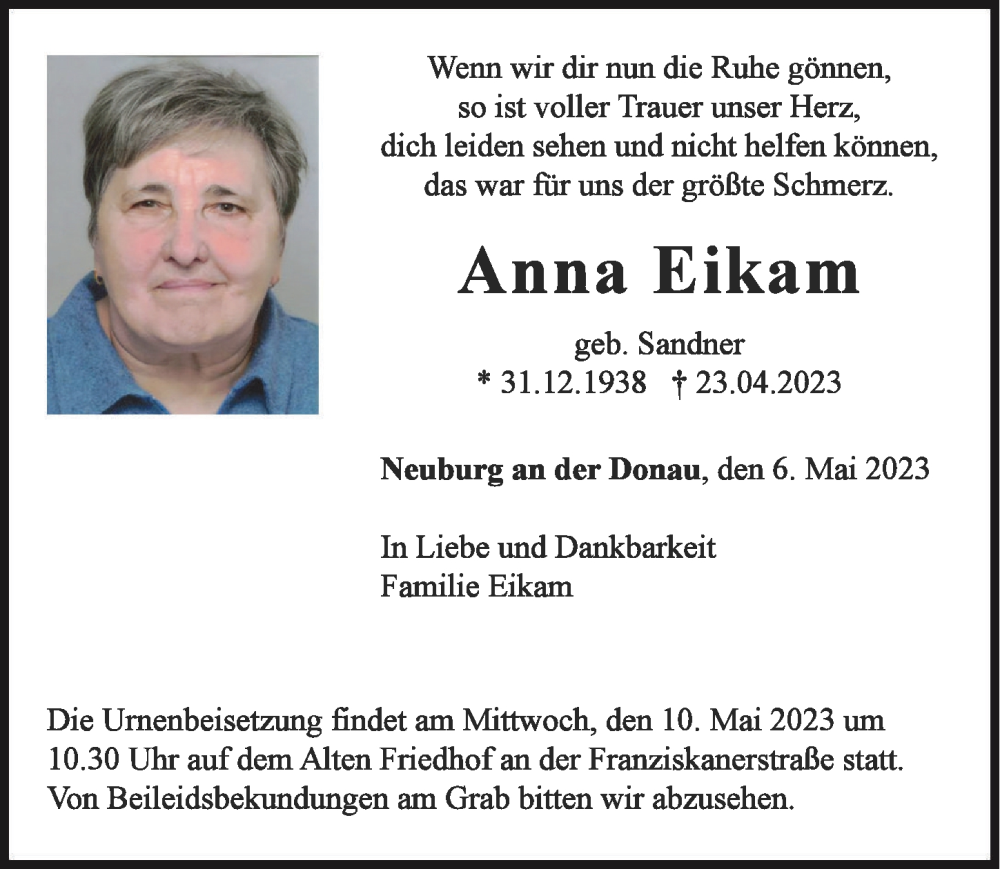 Wenn wir dir nun die Ruhe gönnen,
so ist voller Trauer unser Herz,
dich leiden sehen und nicht helfen können,
das war für uns der größte Schmerz.

Anna Eikam

geb. Sandner
* 31.12.1938 † 23.04.2023

Neuburg an der Donau, den 6. Mai 2023

In Liebe und Dankbarkeit
Familie Eikam

Die Urnenbeisetzung findet am Mittwoch, den 10. Mai 2023 um 10.30 Uhr auf dem Alten Friedhof an der Franziskanerstraße statt. Von Beileidsbekundungen am Grab bitten wir abzusehen.